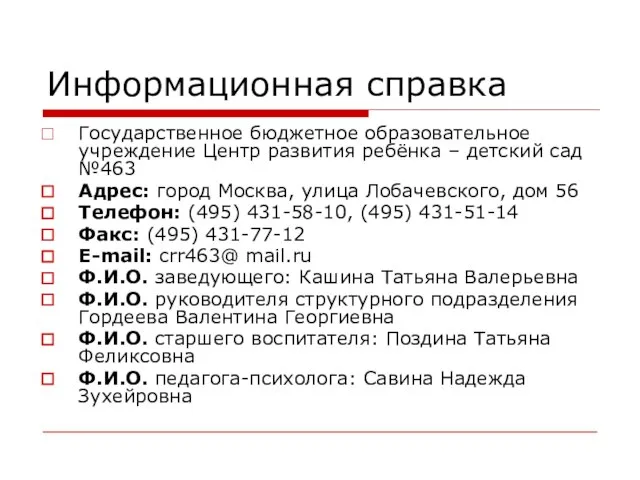 Информационная справка

Государственное бюджетное образовательное учреждение Центр развития ребёнка – детский сад №463

Адрес: город Москва, улица Лобачевского, дом 56

Телефон: (495) 431-58-10, (495) 431-51-14

Факс: (495) 431-77-12

E-mail: crr463@ mail.ru

Ф.И.О. заведующего: Кашина Татьяна Валерьевна

Ф.И.О. руководителя структурного подразделения Гордеева Валентина Георгиевна

Ф.И.О. старшего воспитателя: Поздина Татьяна Феликсовна

Ф.И.О. педагога-психолога: Савина Надежда Зухейровна